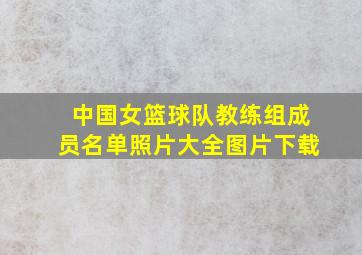 中国女篮球队教练组成员名单照片大全图片下载